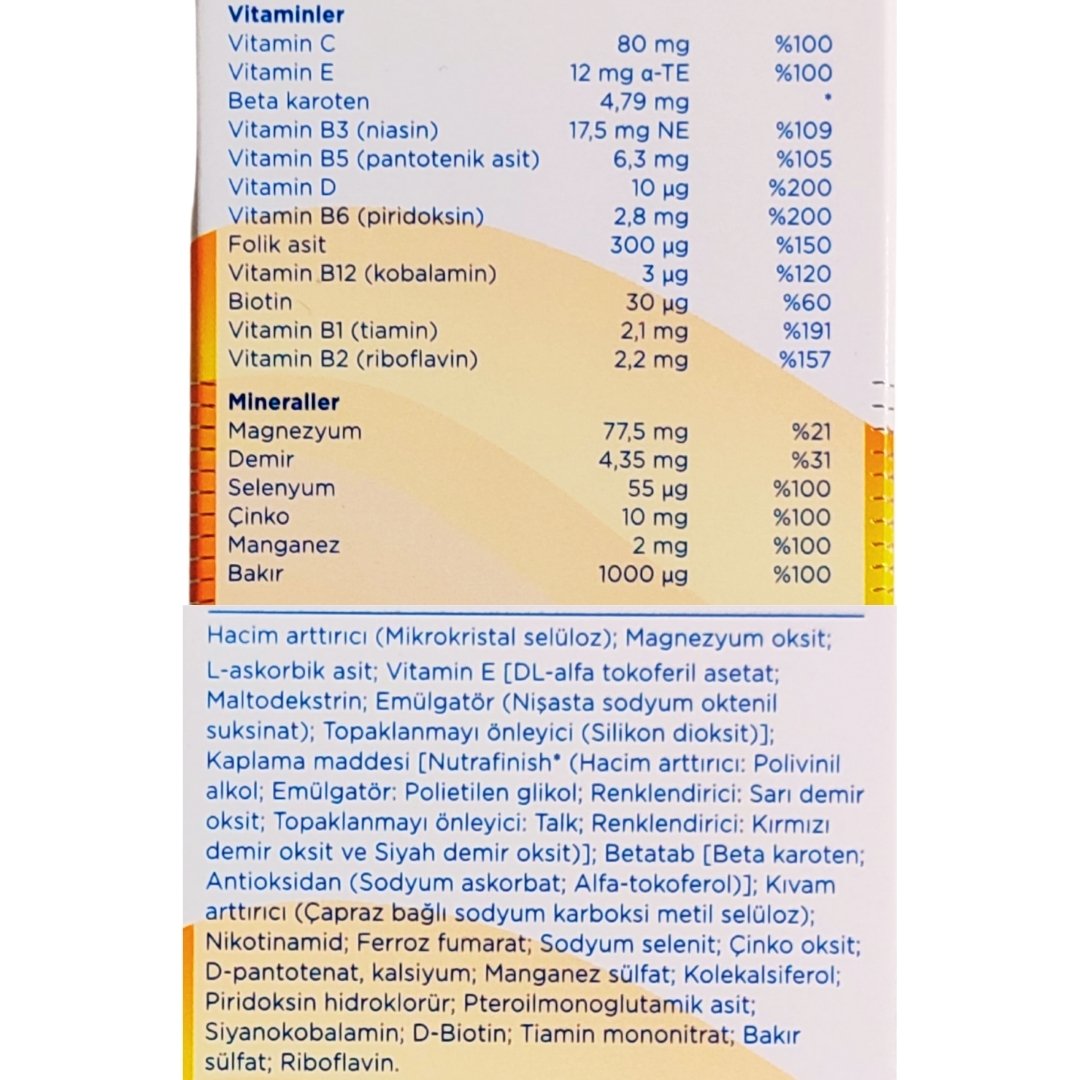 Vitaminler

| Vitamin C | 80 mg | %100 |
|---|---|---|
| Vitamin E | 12 mg α-TE | %100 |
| Beta karoten | 4,79 mg | * |
| Vitamin B3 (niasin) | 17,5 mg NE | %109 |
| Vitamin B5 (pantotenik asit) | 6,3 mg | %105 |
| Vitamin D | 10 μg | %200 |
| Vitamin B6 (piridoksin) | 2,8 mg | %200 |
| Folik asit | 300 μg | %150 |
| Vitamin B12 (kobalamin) | 3 μg | %120 |
| Biotin | 30 μg | %60 |
| Vitamin B1 (tiamin) | 2,1 mg | %191 |
| Vitamin B2 (riboflavin) | 2,2 mg | %157 |

Mineraller

| Magnezyum | 77,5 mg | %21 |
|---|---|---|
| Demir | 4,35 mg | %31 |
| Selenyum | 55 μg | %100 |
| Çinko | 10 mg | %100 |
| Manganez | 2 mg | %100 |
| Bakır | 1000 μg | %100 |

Hacim arttırıcı (Mikrokristal selüloz); Magnezyum oksit; L-askorbik asit; Vitamin E [DL-alfa tokoferil asetat; Maltodekstrin; Emülgatör (Nişasta sodyum oktenil suksinat); Topaklanmayı önleyici (Silikon dioksit)]; Kaplama maddesi [Nutrafinish* (Hacim arttırıcı: Polivinil alkol; Emülgatör: Polietilen glikol; Renklendirici: Sarı demir oksit; Topaklanmayı önleyici: Talk; Renklendirici: Kırmızı demir oksit ve Siyah demir oksit)]; Betatab [Beta karoten; Antioksidan (Sodyum askorbat; Alfa-tokoferol)]; Kıvam arttırıcı (Çapraz bağlı sodyum karboksi metil selüloz); Nikotinamid; Ferroz fumarat; Sodyum selenit; Çinko oksit; D-pantotenat, kalsiyum; Manganez sülfat; Kolekalsiferol; Piridoksin hidroklorür; Pteroilmonoglutamik asit; Siyanokobalamin; D-Biotin; Tiamin mononitrat; Bakır sülfat; Riboflavin.